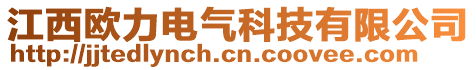 江西欧力电气科技有限公司
http://jjtedlynch.cn.coovee.com